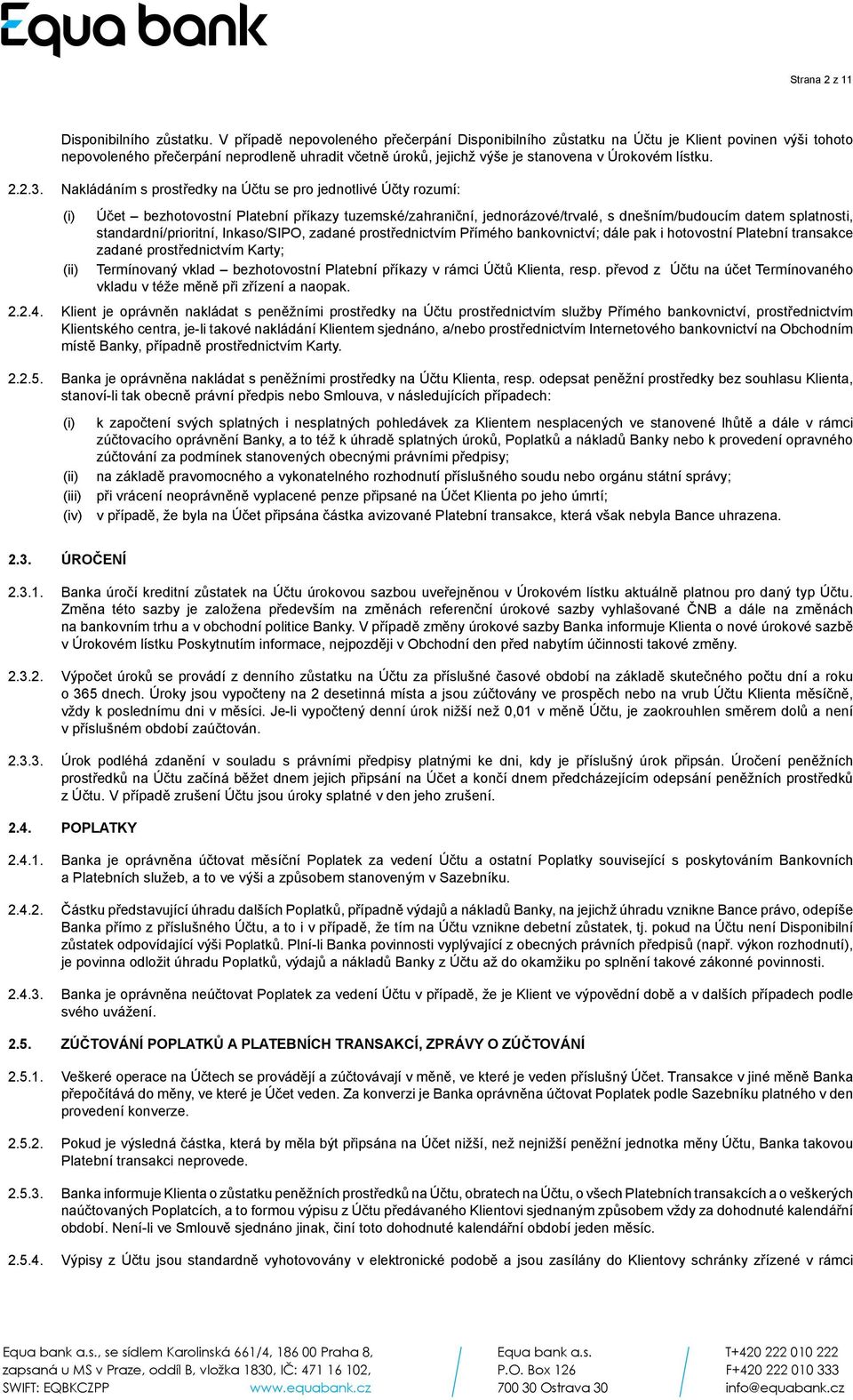 Equa bank

Strana 2 z 11

Disponibilního zůstatku. V případě nepovoleného přečerpání Disponibilního zůstatku na Účtu je Klient povinen výši tohoto nepovoleného přečerpání neprodleně uhradit včetně úroků, jejichž výše je stanovena v Úrokovém lístku.

2.2.3. Nakládáním s prostředky na Účtu se pro jednotlivé Účty rozumí:

(i) Účet – bezhotovostní Platební příkazy tuzemské/zahraniční, jednorázové/trvalé, s dnešním/budoucím datem splatnosti, standardní/prioritní, Inkaso/SIPO, zadané prostřednictvím Přímého bankovnictví; dále pak i hotovostní Platební transakce zadané prostřednictvím Karty;

(ii) Termínovaný vklad – bezhotovostní Platební příkazy v rámci Účtů Klienta, resp. převod z Účtu na účet Termínovaného vkladu v téže měně při zřízení a naopak.

2.2.4. Klient je oprávněn nakládat s peněžními prostředky na Účtu prostřednictvím služby Přímého bankovnictví, prostřednictvím Klientského centra, je-li takové nakládání Klientem sjednáno, a/nebo prostřednictvím Internetového bankovnictví na Obchodním místě Banky, případně prostřednictvím Karty.

2.2.5. Banka je oprávněna nakládat s peněžními prostředky na Účtu Klienta, resp. odepsat peněžní prostředky bez souhlasu Klienta, stanoví-li tak obecně právní předpis nebo Smlouva, v následujících případech:

(i) k započtení svých splatných i nesplatných pohledávek za Klientem nesplacených ve stanovené lhůtě a dále v rámci zúčtovacího oprávnění Banky, a to též k úhradě splatných úroků, Poplatků a nákladů Banky nebo k provedení opravného zúčtování za podmínek stanovených obecnými právními předpisy;

(ii) na základě pravomocného a vykonatelného rozhodnutí příslušného soudu nebo orgánu státní správy;

(iii) při vrácení neoprávněně vyplacené penze připsané na Účet Klienta po jeho úmrtí;

(iv) v případě, že byla na Účet připsána částka avizované Platební transakce, která však nebyla Bance uhrazena.

2.3. ÚROČENÍ

2.3.1. Banka úročí kreditní zůstatek na Účtu úrokovou sazbou uveřejněnou v Úrokovém lístku aktuálně platnou pro daný typ Účtu. Změna této sazby je založena především na změnách referenční úrokové sazby vyhlašované ČNB a dále na změnách na bankovním trhu a v obchodní politice Banky. V případě změny úrokové sazby Banka informuje Klienta o nové úrokové sazbě v Úrokovém lístku Poskytnutím informace, nejpozději v Obchodní den před nabytím účinnosti takové změny.

2.3.2. Výpočet úroků se provádí z denního zůstatku na Účtu za příslušné časové období na základě skutečného počtu dní a roku o 365 dnech. Úroky jsou vypočteny na 2 desetinná místa a jsou zúčtovány ve prospěch nebo na vrub Účtu Klienta měsíčně, vždy k poslednímu dni v měsíci. Je-li vypočtený denní úrok nižší než 0,01 v měně Účtu, je zaokrouhlen směrem dolů a není v příslušném období zaúčtován.

2.3.3. Úrok podléhá zdanění v souladu s právními předpisy platnými ke dni, kdy je příslušný úrok připsán. Úročení peněžních prostředků na Účtu začíná běžet dnem jejich připsání na Účet a končí dnem předcházejícím odepsání peněžních prostředků z Účtu. V případě zrušení Účtu jsou úroky splatné v den jeho zrušení.

2.4. POPLATKY

2.4.1. Banka je oprávněna účtovat měsíční Poplatek za vedení Účtu a ostatní Poplatky související s poskytováním Bankovních a Platebních služeb, a to ve výši a způsobem stanoveným v Sazebníku.

2.4.2. Částku představující úhradu dalších Poplatků, případně výdajů a nákladů Banky, na jejichž úhradu vznikne Bance právo, odepíše Banka přímo z příslušného Účtu, a to i v případě, že tím na Účtu vznikne debetní zůstatek, tj. pokud na Účtu není Disponibilní zůstatek odpovídající výši Poplatků. Plní-li Banka povinnosti vyplývající z obecných právních předpisů (např. výkon rozhodnutí), je povinna odložit úhradu Poplatků, výdajů a nákladů Banky z Účtu až do okamžiku po splnění takové zákonné povinnosti.

2.4.3. Banka je oprávněna neúčtovat Poplatek za vedení Účtu v případě, že je Klient ve výpovědní době a v dalších případech podle svého uvážení.

2.5. ZÚČTOVÁNÍ POPLATKŮ A PLATEBNÍCH TRANSAKCÍ, ZPRÁVY O ZÚČTOVÁNÍ

2.5.1. Veškeré operace na Účtech se provádějí a zúčtovávají v měně, ve které je veden příslušný Účet. Transakce v jiné měně Banka přepočítává do měny, ve které je Účet veden. Za konverzi je Banka oprávněna účtovat Poplatek podle Sazebníku platného v den provedení konverze.

2.5.2. Pokud je výsledná částka, která by měla být připsána na Účet nižší, než nejnižší peněžní jednotka měny Účtu, Banka takovou Platební transakci neprovede.

2.5.3. Banka informuje Klienta o zůstatku peněžních prostředků na Účtu, obratech na Účtu, o všech Platebních transakcích a o veškerých naúčtovaných Poplatcích, a to formou výpisu z Účtu předávaného Klientovi sjednaným způsobem vždy za dohodnuté kalendářní období. Není-li ve Smlouvě sjednáno jinak, činí toto dohodnuté kalendářní období jeden měsíc.

2.5.4. Výpisy z Účtu jsou standardně vyhotovovány v elektronické podobě a jsou zasílány do Klientovy schránky zřízené v rámci

Equa bank a.s., se sídlem Karolinská 661/4, 186 00 Praha 8, zapsaná u MS v Praze, oddíl B, vložka 1830, IČ: 471 16 102, SWIFT: EQBKCZPP www.equabank.cz

Equa bank a.s. P.O. Box 126 700 30 Ostrava 30

T+420 222 010 222 F+420 222 010 333 info@equabank.cz